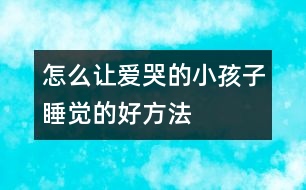 怎么让爱哭的小孩子睡觉的好方法